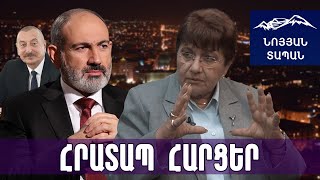 ՆՈՅՅԱՆ ՏԱՊԱՆ

ՀՐԱՏԱՊ ՀԱՐՑԵՐ